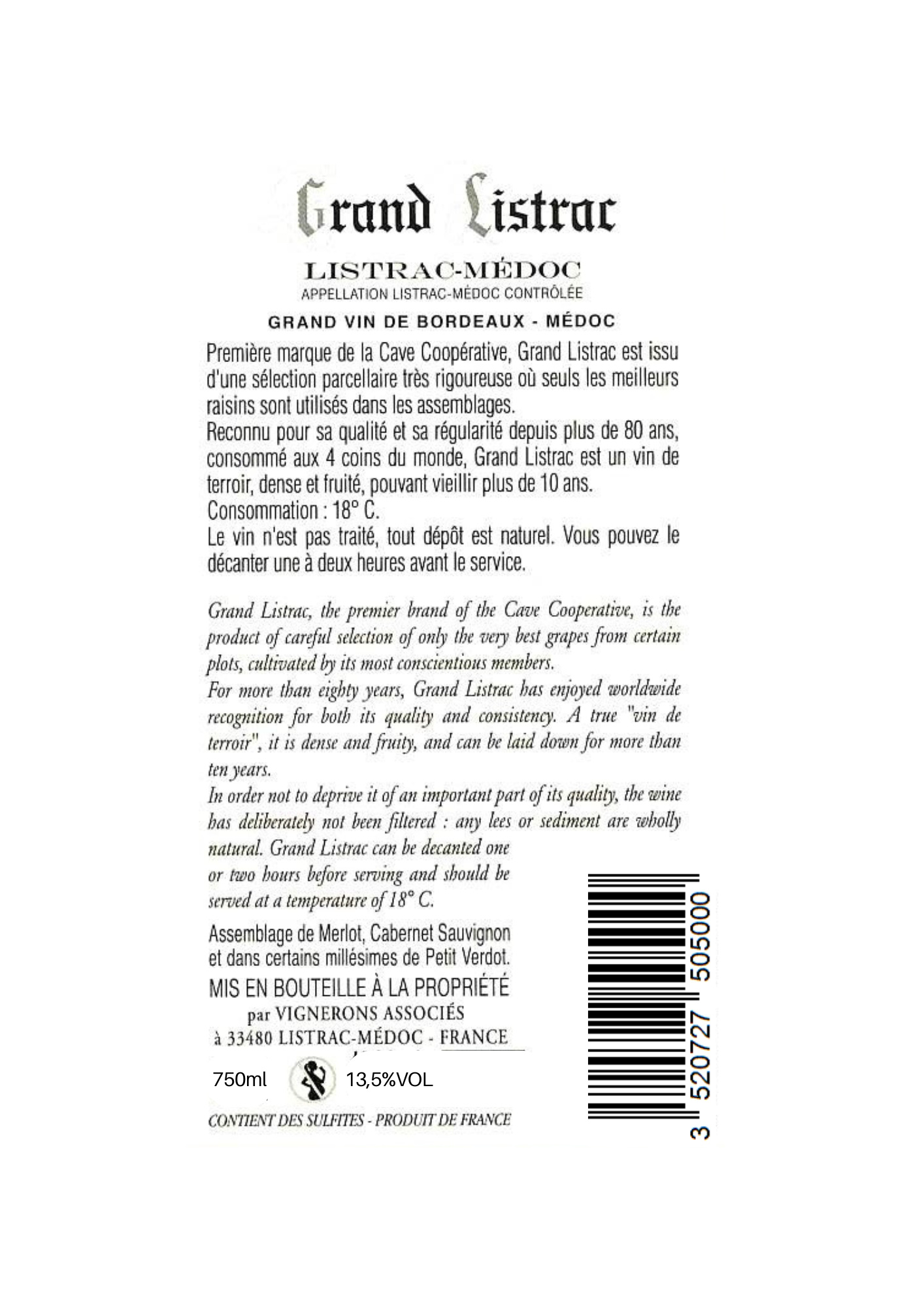 Grand Listrac

LISTRAC-MÉDOC
APPELLATION LISTRAC-MÉDOC CONTRÔLÉE

GRAND VIN DE BORDEAUX - MÉDOC

Première marque de la Cave Coopérative, Grand Listrac est issu d'une sélection parcellaire très rigoureuse où seuls les meilleurs raisins sont utilisés dans les assemblages.
Reconnu pour sa qualité et sa régularité depuis plus de 80 ans, consommé aux 4 coins du monde, Grand Listrac est un vin de terroir, dense et fruité, pouvant vieillir plus de 10 ans.
Consommation : 18° C.
Le vin n'est pas traité, tout dépôt est naturel. Vous pouvez le décanter une à deux heures avant le service.

Grand Listrac, the premier brand of the Cave Cooperative, is the product of careful selection of only the very best grapes from certain plots, cultivated by its most conscientious members.
For more than eighty years, Grand Listrac has enjoyed worldwide recognition for both its quality and consistency. A true "vin de terroir", it is dense and fruity, and can be laid down for more than ten years.
In order not to deprive it of an important part of its quality, the wine has deliberately not been filtered : any lees or sediment are wholly natural. Grand Listrac can be decanted one or two hours before serving and should be served at a temperature of 18° C.

Assemblage de Merlot, Cabernet Sauvignon et dans certains millésimes de Petit Verdot.

MIS EN BOUTEILLE À LA PROPRIÉTÉ
par VIGNERONS ASSOCIÉS
à 33480 LISTRAC-MÉDOC - FRANCE

750ml 13,5%VOL

CONTIENT DES SULFITES - PRODUIT DE FRANCE

3 520727 505000